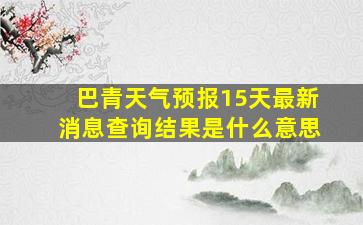 巴青天气预报15天最新消息查询结果是什么意思